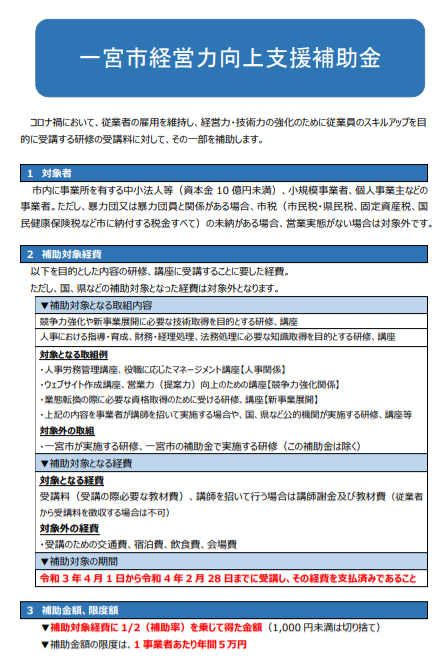 一宮市経営力向上支援補助金

コロナ禍において、従業者の雇用を維持し、経営力・技術力の強化のために従業員のスキルアップを目的に受講する研修の受講料に対して、その一部を補助します。

1 対象者

市内に事業所を有する中小法人等（資本金 10 億円未満）、小規模事業者、個人事業主などの事業者。ただし、暴力団又は暴力団員と関係がある場合、市税（市民税・県民税、固定資産税、国民健康保険税など市に納付する税金すべて）の未納がある場合、営業実態がない場合は対象外です。

2 補助対象経費

以下を目的とした内容の研修、講座に受講することに要した経費。

ただし、国、県などの補助対象となった経費は対象外となります。

▼補助対象となる取組内容

競争力強化や新事業展開に必要な技術取得を目的とする研修、講座

人事における指導・育成、財務・経理処理、法務処理に必要な知識取得を目的とする研修、講座

対象となる取組例

・人事労務管理講座、役職に応じたマネージメント講座【人事関係】

・ウェブサイト作成講座、営業力（提案力）向上のための講座【競争力強化関係】

・業態転換の際に必要な資格取得のために受ける研修、講座【新事業展開】

・上記の内容を事業者が講師を招いて実施する場合や、国、県など公的機関が実施する研修、講座等

対象外の取組

・一宮市が実施する研修、一宮市の補助金で実施する研修（この補助金は除く）

▼補助対象となる経費

対象となる経費

受講料（受講の際必要な教材費）、講師を招いて行う場合は講師謝金及び教材費（従業者から受講料を徴収する場合は不可）

対象外の経費

・受講のための交通費、宿泊費、飲食費、会場費

▼補助対象の期間

令和 3 年 4 月 1 日から令和 4 年 2 月 28 日までに受講し、その経費を支払済みであること

3 補助金額、限度額

▼補助対象経費に 1/2（補助率）を乗じて得た金額（1,000 円未満は切り捨て）

▼補助金額の限度は、1 事業者あたり年間 5 万円